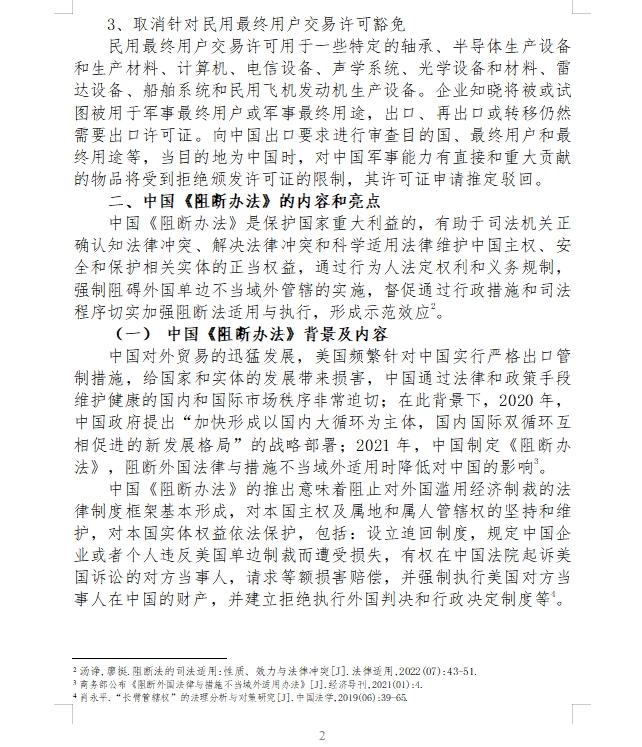 3、取消针对民用最终用户交易许可豁免

民用最终用户交易许可用于一些特定的轴承、半导体生产设备和生产材料、计算机、电信设备、声学系统、光学设备和材料、雷达设备、船舶系统和民用飞机发动机生产设备。企业知晓将被或试图被用于军事最终用户或军事最终用途，出口、再出口或转移仍然需要出口许可证。向中国出口要求进行审查目的国、最终用户和最终用途等，当目的地为中国时，对中国军事能力有直接和重大贡献的物品将受到拒绝颁发许可证的限制，其许可证申请推定驳回。

二、中国《阻断办法》的内容和亮点

中国《阻断办法》是保护国家重大利益的，有助于司法机关正确认知法律冲突、解决法律冲突和科学适用法律维护中国主权、安全和保护相关实体的正当权益，通过行为人法定权利和义务规制，强制阻碍外国单边不当域外管辖的实施，督促通过行政措施和司法程序切实加强阻断法适用与执行，形成示范效应$^2$。

（一） 中国《阻断办法》背景及内容

中国对外贸易的迅猛发展，美国频繁针对中国实行严格出口管制措施，给国家和实体的发展带来损害，中国通过法律和政策手段维护健康的国内和国际市场秩序非常迫切；在此背景下，2020 年，中国政府提出“加快形成以国内大循环为主体，国内国际双循环互相促进的新发展格局”的战略部署；2021 年，中国制定《阻断办法》，阻断外国法律与措施不当域外适用时降低对中国的影响$^3$。

中国《阻断办法》的推出意味着阻止对外国滥用经济制裁的法律制度框架基本形成，对本国主权及属地和属人管辖权的坚持和维护，对本国实体权益依法保护，包括：设立追回制度，规定中国企业或者个人违反美国单边制裁而遭受损失，有权在中国法院起诉美国诉讼的对方当事人，请求等额损害赔偿，并强制执行美国对方当事人在中国的财产，并建立拒绝执行外国判决和行政决定制度等$^4$。

$^2$ 汤诤，廖挺.阻断法的司法适用：性质、效力与法律冲突[J].法律适用，2022(07):43-51.
$^3$ 商务部公布《阻断外国法律与措施不当域外适用办法》[J].经济导刊，2021(01):4.
$^4$ 肖永平.“长臂管辖权”的法理分析与对策研究[J].中国法学，2019(06):39-65.

2